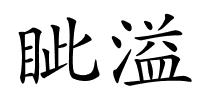 眦溢